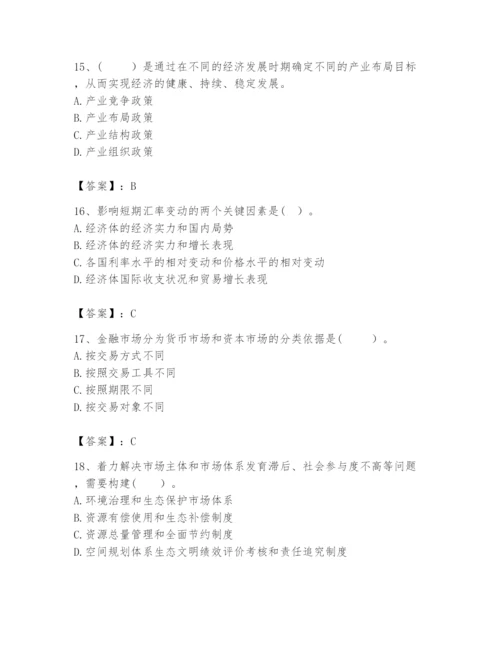 15、（　　）是通过在不同的经济发展时期确定不同的产业布局目标，从而实现经济的健康、持续、稳定发展。
A. 产业竞争政策
B. 产业布局政策
C. 产业结构政策
D. 产业组织政策

【答案】：B

16、影响短期汇率变动的两个关键因素是（　）。
A. 经济体的经济实力和国内局势
B. 经济体的经济实力和增长表现
C. 各国利率水平的相对变动和价格水平的相对变动
D. 经济体国际收支状况和贸易增长表现

【答案】：C

17、金融市场分为货币市场和资本市场的分类依据是（　　）。
A. 按交易方式不同
B. 按照交易工具不同
C. 按照期限不同
D. 按交易对象不同

【答案】：C

18、着力解决市场主体和市场体系发育滞后、社会参与度不高等问题，需要构建（　　）。
A. 环境治理和生态保护市场体系
B. 资源有偿使用和生态补偿制度
C. 资源总量管理和全面节约制度
D. 空间规划体系生态文明绩效评价考核和责任追究制度